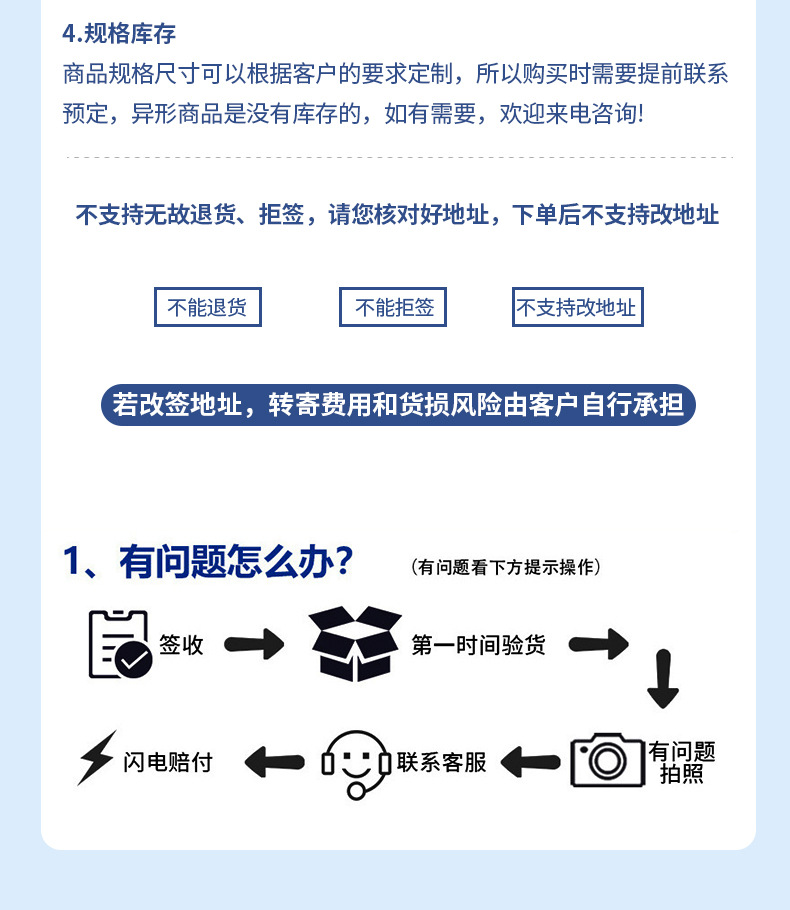 4.规格库存

商品规格尺寸可以根据客户的要求定制，所以购买时需要提前联系预定，异形商品是没有库存的，如有需要，欢迎来电咨询!

不支持无故退货、拒签，请您核对好地址，下单后不支持改地址

不能退货

不能拒签

不支持改地址

若改签地址，转寄费用和货损风险由客户自行承担

1、有问题怎么办?

(有问题看下方提示操作)

签收

第一时间验货

有问题拍照

联系客服

闪电赔付